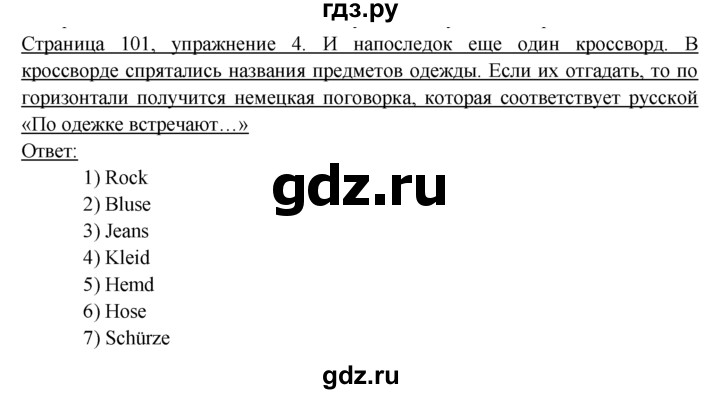 гдз.ру

Страница 101, упражнение 4. И напоследок еще один кроссворд. В кроссворде спрятались названия предметов одежды. Если их отгадать, то по горизонтали получится немецкая поговорка, которая соответствует русской «По одежке встречают…»

Ответ:

1) Rock
2) Bluse
3) Jeans
4) Kleid
5) Hemd
6) Hose
7) Schürze

gdz.ru

gdz.ru